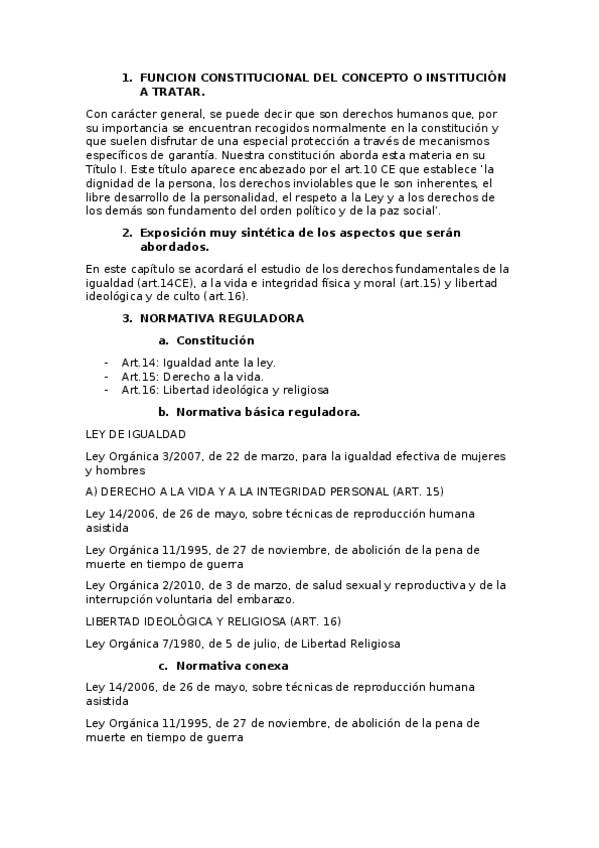 1. FUNCION CONSTITUCIONAL DEL CONCEPTO O INSTITUCIÓN A TRATAR.

Con carácter general, se puede decir que son derechos humanos que, por su importancia se encuentran recogidos normalmente en la constitución y que suelen disfrutar de una especial protección a través de mecanismos específicos de garantía. Nuestra constitución aborda esta materia en su Título I. Este título aparece encabezado por el art.10 CE que establece 'la dignidad de la persona, los derechos inviolables que le son inherentes, el libre desarrollo de la personalidad, el respeto a la Ley y a los derechos de los demás son fundamento del orden político y de la paz social'.

2. Exposición muy sintética de los aspectos que serán abordados.

En este capítulo se acordará el estudio de los derechos fundamentales de la igualdad (art.14CE), a la vida e integridad física y moral (art.15) y libertad ideológica y de culto (art.16).

3. NORMATIVA REGULADORA

a. Constitución

- Art.14: Igualdad ante la ley.
- Art.15: Derecho a la vida.
- Art.16: Libertad ideológica y religiosa

b. Normativa básica reguladora.

LEY DE IGUALDAD

Ley Orgánica 3/2007, de 22 de marzo, para la igualdad efectiva de mujeres y hombres

A) DERECHO A LA VIDA Y A LA INTEGRIDAD PERSONAL (ART. 15)

Ley 14/2006, de 26 de mayo, sobre técnicas de reproducción humana asistida

Ley Orgánica 11/1995, de 27 de noviembre, de abolición de la pena de muerte en tiempo de guerra

Ley Orgánica 2/2010, de 3 de marzo, de salud sexual y reproductiva y de la interrupción voluntaria del embarazo.

LIBERTAD IDEOLÓGICA Y RELIGIOSA (ART. 16)

Ley Orgánica 7/1980, de 5 de julio, de Libertad Religiosa

c. Normativa conexa

Ley 14/2006, de 26 de mayo, sobre técnicas de reproducción humana asistida

Ley Orgánica 11/1995, de 27 de noviembre, de abolición de la pena de muerte en tiempo de guerra